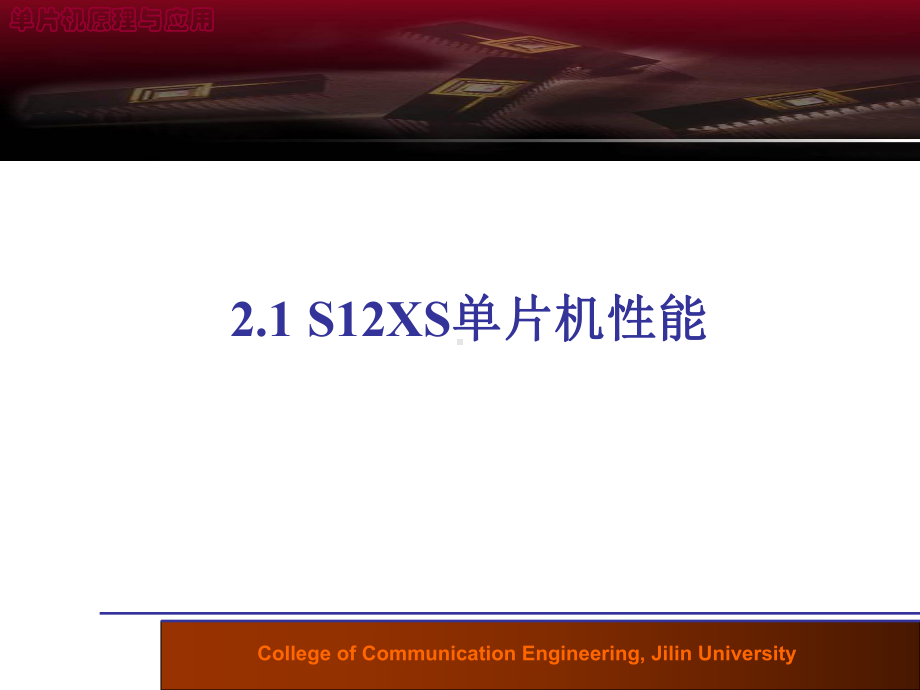 单片机原理与应用

2.1 S12XS单片机性能

College of Communication Engineering, Jilin University